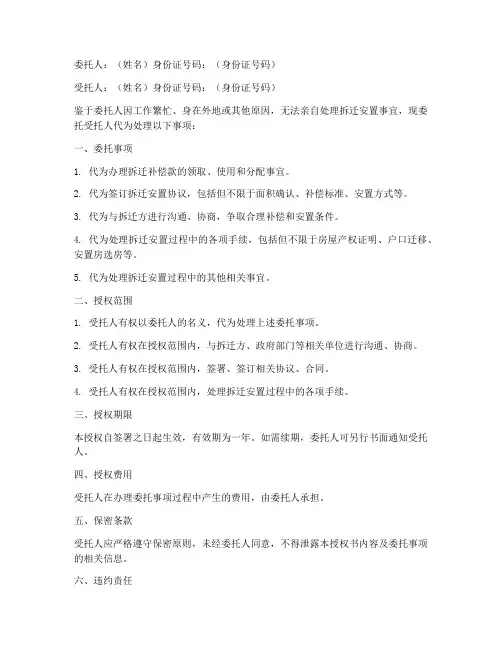 委托人：（姓名）身份证号码：（身份证号码）

受托人：（姓名）身份证号码：（身份证号码）

鉴于委托人因工作繁忙、身在外地或其他原因，无法亲自处理拆迁安置事宜，现委托受托人代为处理以下事项：

一、委托事项

1. 代为办理拆迁补偿款的领取、使用和分配事宜。

2. 代为签订拆迁安置协议，包括但不限于面积确认、补偿标准、安置方式等。

3. 代为与拆迁方进行沟通、协商，争取合理补偿和安置条件。

4. 代为处理拆迁安置过程中的各项手续，包括但不限于房屋产权证明、户口迁移、安置房选房等。

5. 代为处理拆迁安置过程中的其他相关事宜。

二、授权范围

1. 受托人有权以委托人的名义，代为处理上述委托事项。

2. 受托人有权在授权范围内，与拆迁方、政府部门等相关单位进行沟通、协商。

3. 受托人有权在授权范围内，签署、签订相关协议、合同。

4. 受托人有权在授权范围内，处理拆迁安置过程中的各项手续。

三、授权期限

本授权自签署之日起生效，有效期为一年。如需续期，委托人可另行书面通知受托人。

四、授权费用

受托人在办理委托事项过程中产生的费用，由委托人承担。

五、保密条款

受托人应严格遵守保密原则，未经委托人同意，不得泄露本授权书内容及委托事项的相关信息。

六、违约责任